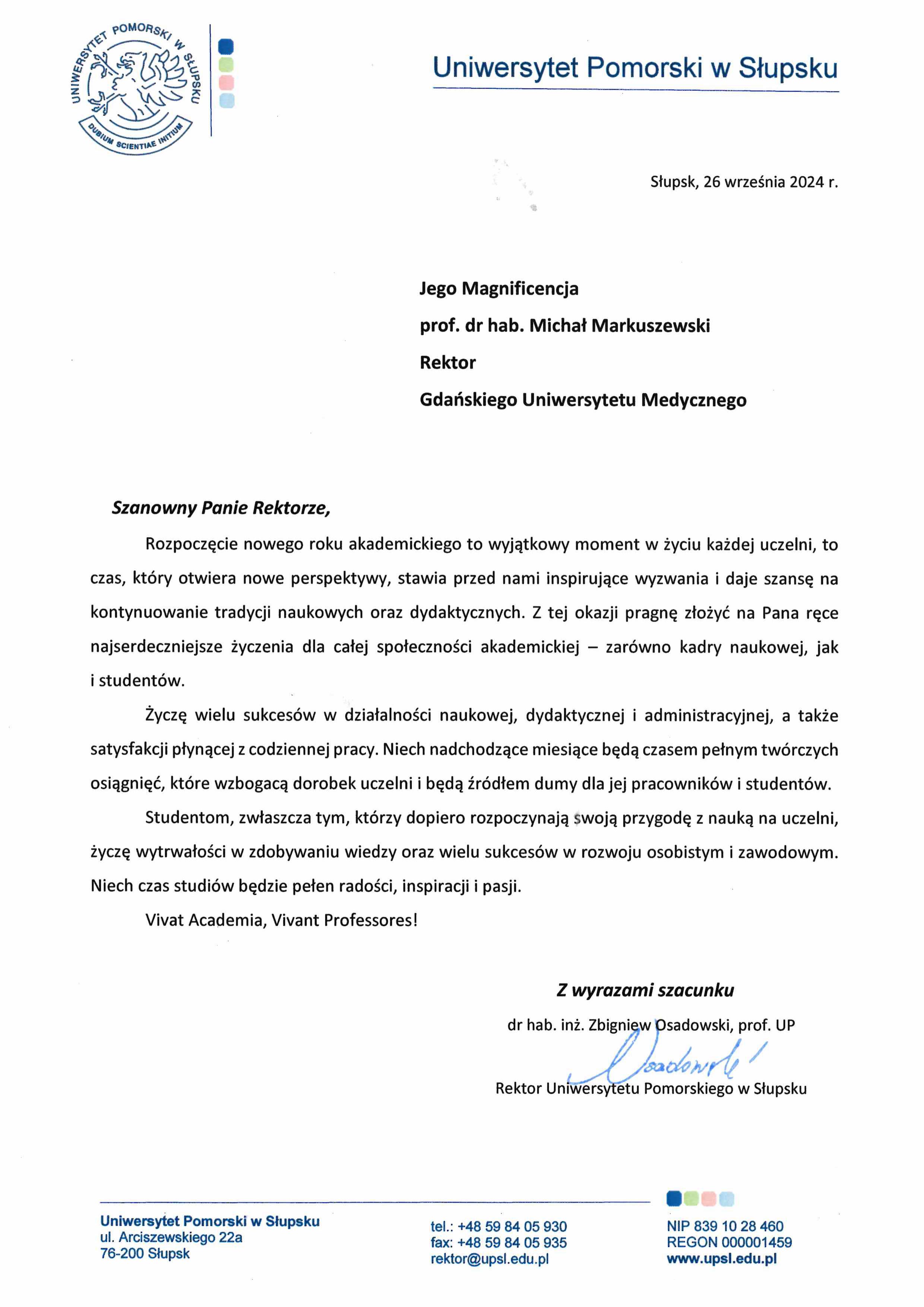 UNIWERSYTET POMORSKI W SŁUPSKU
DUBIUM SCIENTIAE INITIUM

Uniwersytet Pomorski w Słupsku

Słupsk, 26 września 2024 r.

Jego Magnificencja
prof. dr hab. Michał Markuszewski
Rektor
Gdańskiego Uniwersytetu Medycznego

Szanowny Panie Rektorze,

Rozpoczęcie nowego roku akademickiego to wyjątkowy moment w życiu każdej uczelni, to czas, który otwiera nowe perspektywy, stawia przed nami inspirujące wyzwania i daje szansę na kontynuowanie tradycji naukowych oraz dydaktycznych. Z tej okazji pragnę złożyć na Pana ręce najserdeczniejsze życzenia dla całej społeczności akademickiej – zarówno kadry naukowej, jak i studentów.

Życzę wielu sukcesów w działalności naukowej, dydaktycznej i administracyjnej, a także satysfakcji płynącej z codziennej pracy. Niech nadchodzące miesiące będą czasem pełnym twórczych osiągnięć, które wzbogacą dorobek uczelni i będą źródłem dumy dla jej pracowników i studentów.

Studentom, zwłaszcza tym, którzy dopiero rozpoczynają swoją przygodę z nauką na uczelni, życzę wytrwałości w zdobywaniu wiedzy oraz wielu sukcesów w rozwoju osobistym i zawodowym. Niech czas studiów będzie pełen radości, inspiracji i pasji.

Vivat Academia, Vivant Professores!

Z wyrazami szacunku
dr hab. inż. Zbigniew Osadowski, prof. UP
Osadowski
Rektor Uniwersytetu Pomorskiego w Słupsku

Uniwersytet Pomorski w Słupsku
ul. Arciszewskiego 22a
76-200 Słupsk

tel.: +48 59 84 05 930
fax: +48 59 84 05 935
rektor@upsl.edu.pl

NIP 839 10 28 460
REGON 000001459
www.upsl.edu.pl